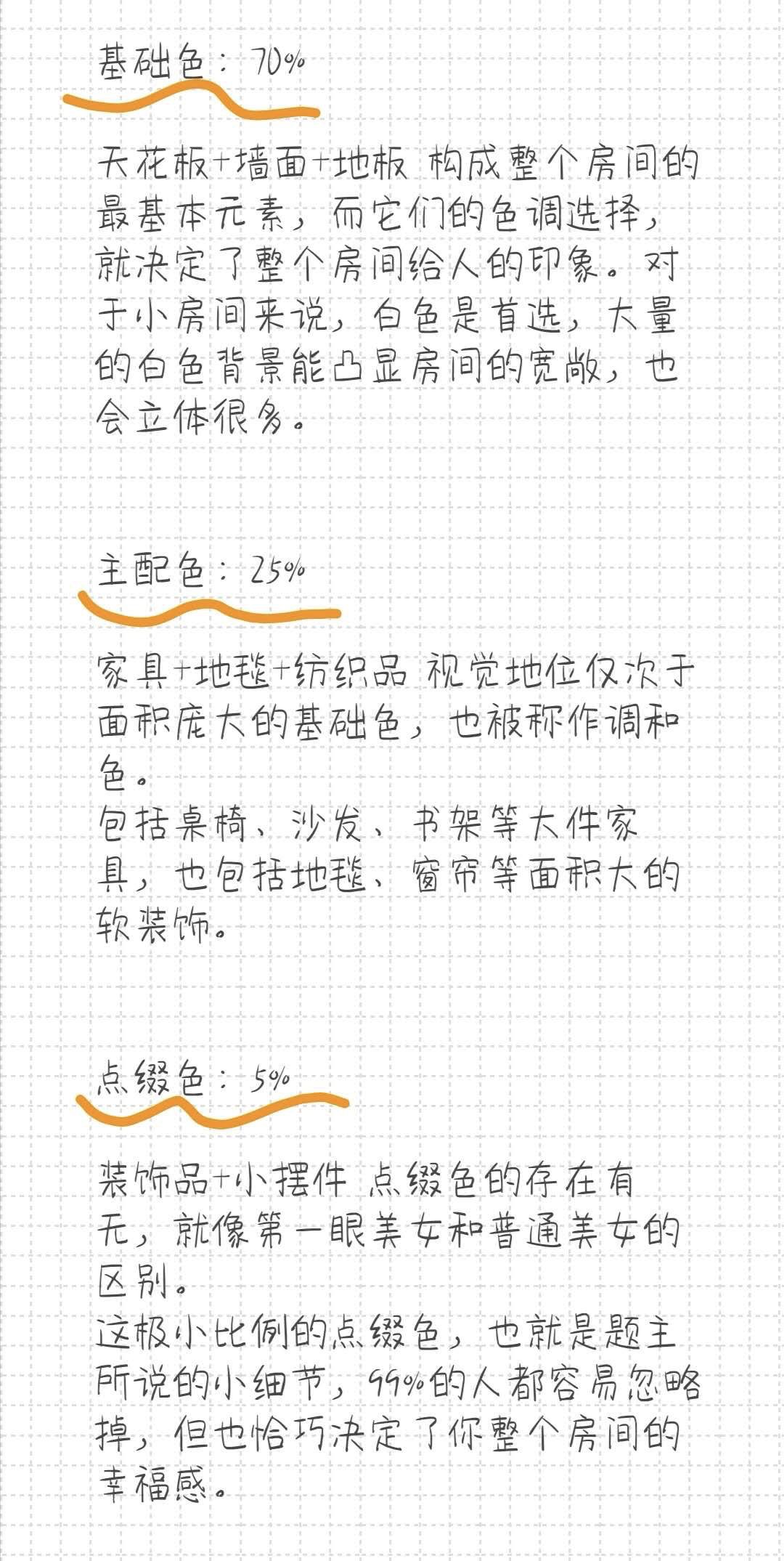 基础色：70%

天花板+墙面+地板 构成整个房间的最基本元素，而它们的色调选择，就决定了整个房间给人的印象。对于小房间来说，白色是首选，大量的白色背景能凸显房间的宽敞，也会立体很多。

主配色：25%

家具+地毯+纺织品 视觉地位仅次于面积庞大的基础色，也被称作调和色。
包括桌椅、沙发、书架等大件家具，也包括地毯、窗帘等面积大的软装饰。

点缀色：5%

装饰品+小摆件 点缀色的存在有无，就像第一眼美女和普通美女的区别。
这极小比例的点缀色，也就是题主所说的小细节，99%的人都容易忽略掉，但也恰巧决定了你整个房间的幸福感。